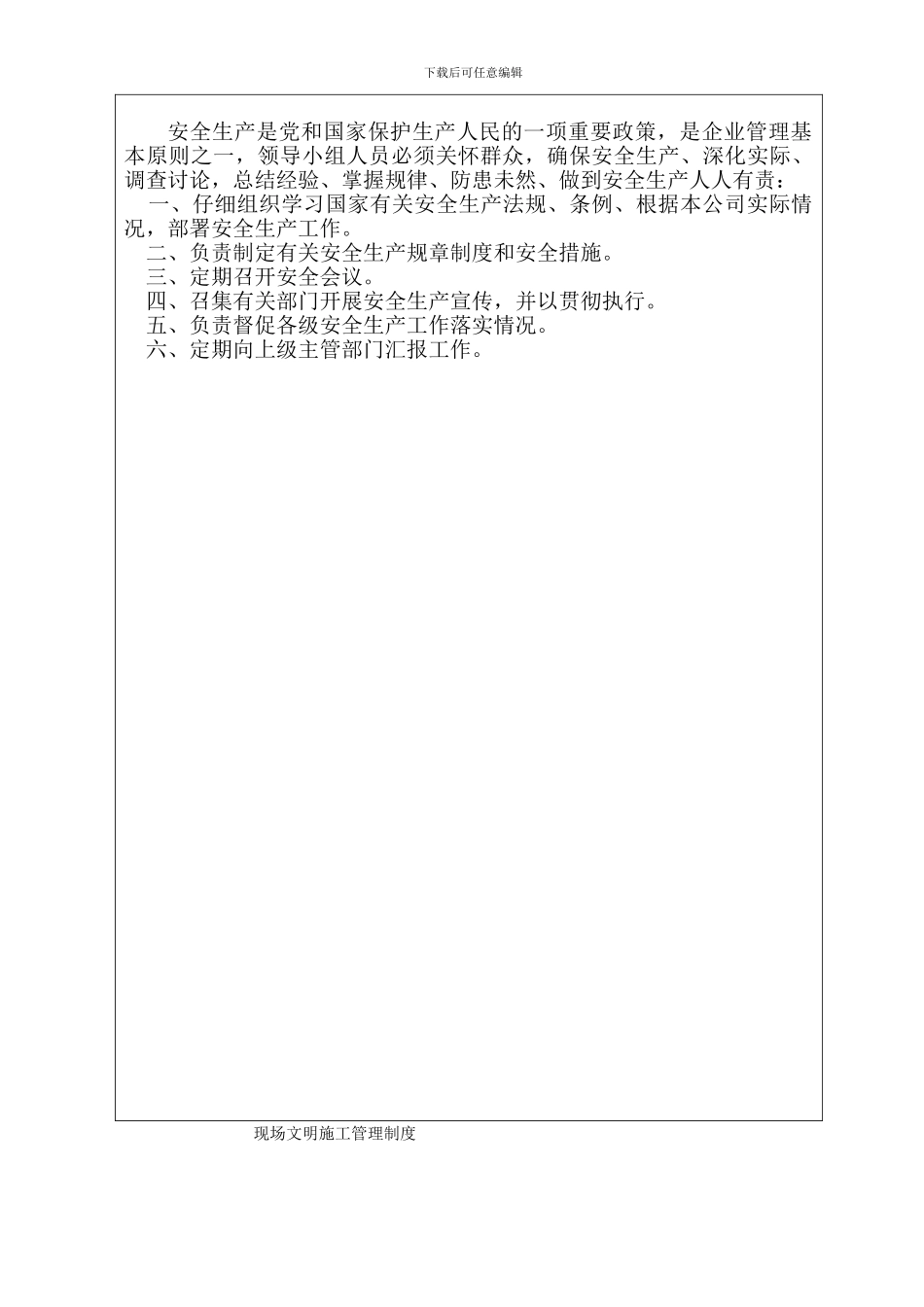 下载后可任意编辑

安全生产是党和国家保护生产人民的一项重要政策，是企业管理基本原则之一，领导小组人员必须关怀群众，确保安全生产、深化实际、调查讨论，总结经验、掌握规律、防患未然、做到安全生产人人有责：

一、仔细组织学习国家有关安全生产法规、条例、根据本公司实际情况，部署安全生产工作。

二、负责制定有关安全生产规章制度和安全措施。

三、定期召开安全会议。

四、召集有关部门开展安全生产宣传，并以贯彻执行。

五、负责督促各级安全生产工作落实情况。

六、定期向上级主管部门汇报工作。

现场文明施工管理制度